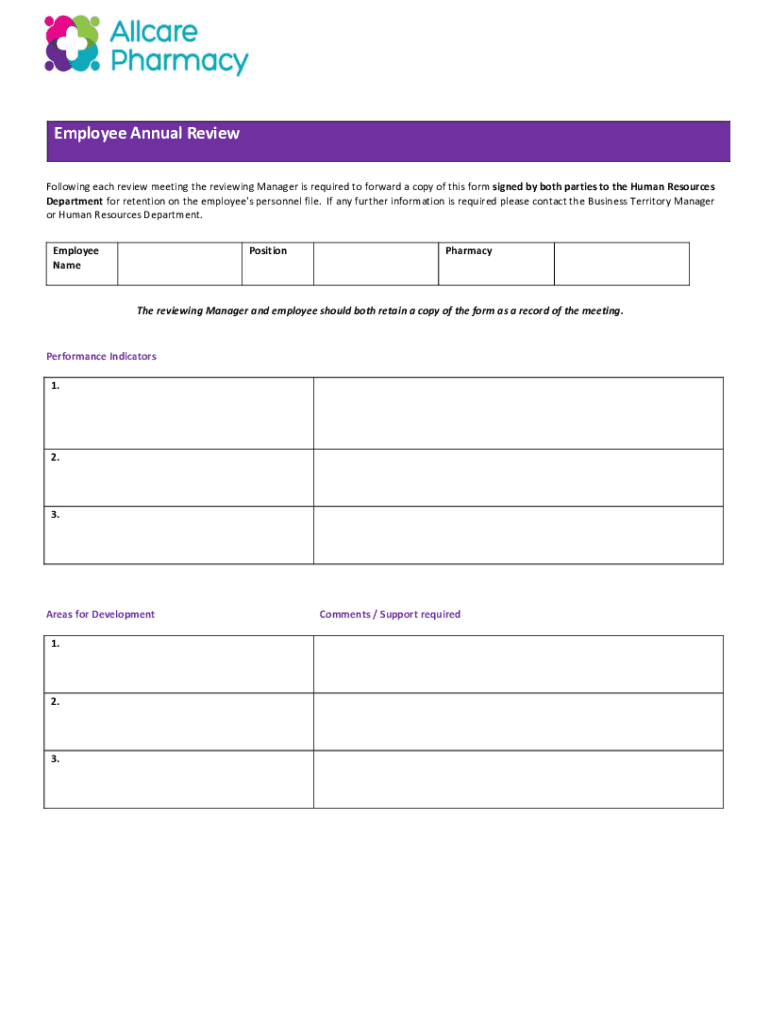 Allcare Pharmacy

Employee Annual Review

Following each review meeting the reviewing Manager is required to forward a copy of this form signed by both parties to the Human Resources Department for retention on the employee's personnel file. If any further information is required please contact the Business Territory Manager or Human Resources Department.

| Employee Name | | Position | | Pharmacy | |
|---|---|---|---|---|---|

The reviewing Manager and employee should both retain a copy of the form as a record of the meeting.

Performance Indicators

| 1. | |
|---|---|
| 2. | |
| 3. | |

Areas for Development

Comments / Support required

| 1. | |
|---|---|
| 2. | |
| 3. | |